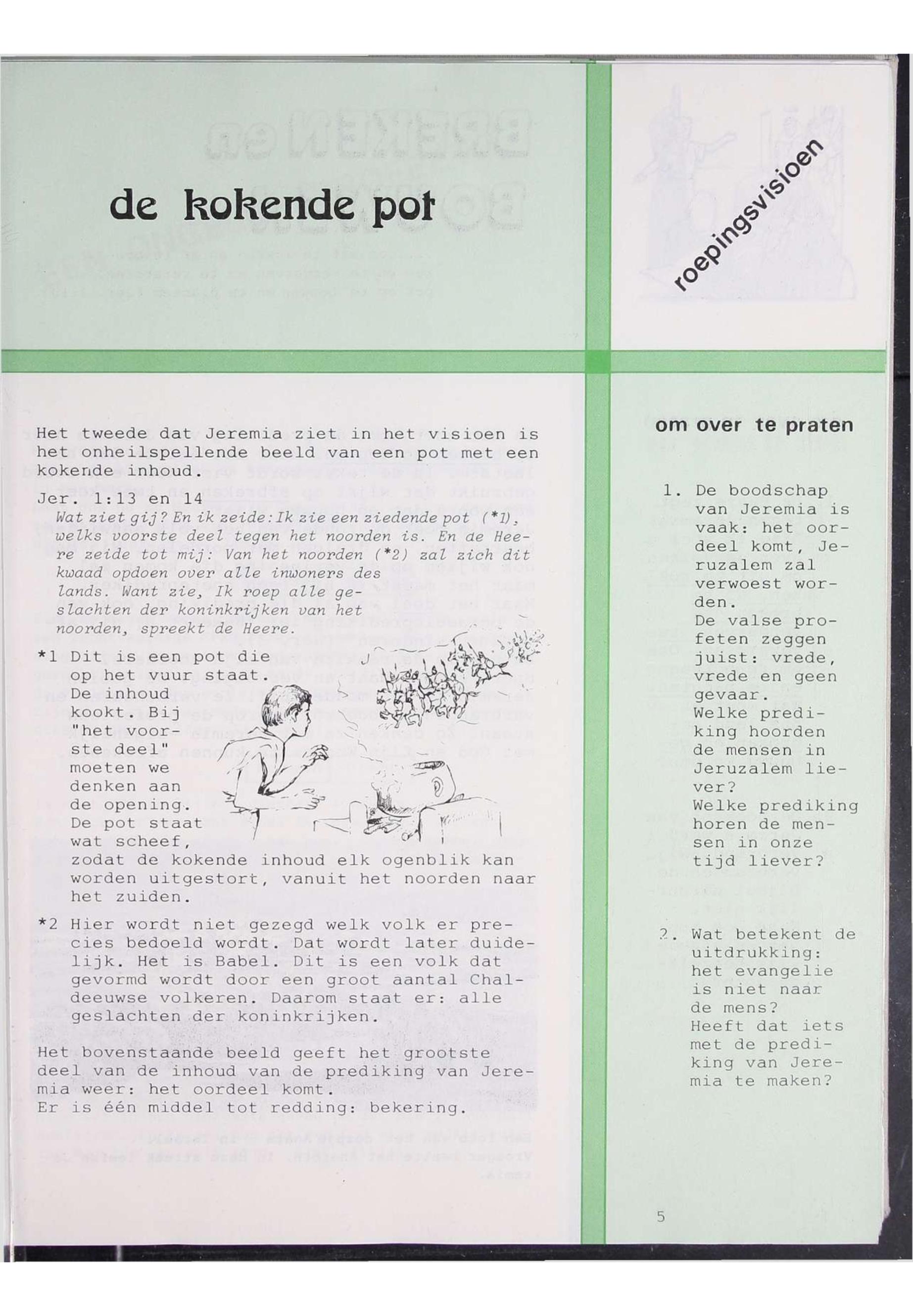 de kokende pot

roepingsvisioen

Het tweede dat Jeremia ziet in het visioen is het onheilspellende beeld van een pot met een kokende inhoud.

Jer. 1:13 en 14
Wat ziet gij? En ik zeide: Ik zie een ziedende pot (*1), welks voorste deel tegen het noorden is. En de Heere zeide tot mij: Van het noorden (*2) zal zich dit kwaad opdoen over alle inwoners des lands. Want zie, Ik roep alle geslachten der koninkrijken van het noorden, spreekt de Heere.

*1 Dit is een pot die op het vuur staat. De inhoud kookt. Bij "het voorste deel" moeten we denken aan de opening. De pot staat wat scheef, zodat de kokende inhoud elk ogenblik kan worden uitgestort, vanuit het noorden naar het zuiden.

*2 Hier wordt niet gezegd welk volk er precies bedoeld wordt. Dat wordt later duidelijk. Het is Babel. Dit is een volk dat gevormd wordt door een groot aantal Chaldeeuwse volkeren. Daarom staat er: alle geslachten der koninkrijken.

Het bovenstaande beeld geeft het grootste deel van de inhoud van de prediking van Jeremia weer: het oordeel komt.
Er is één middel tot redding: bekering.

om over te praten

1. De boodschap van Jeremia is vaak: het oordeel komt, Jeruzalem zal verwoest worden.
De valse profeten zeggen juist: vrede, vrede en geen gevaar.
Welke prediking hoorden de mensen in Jeruzalem liever?
Welke prediking horen de mensen in onze tijd liever?

2. Wat betekent de uitdrukking: het evangelie is niet naar de mens?
Heeft dat iets met de prediking van Jeremia te maken?

5